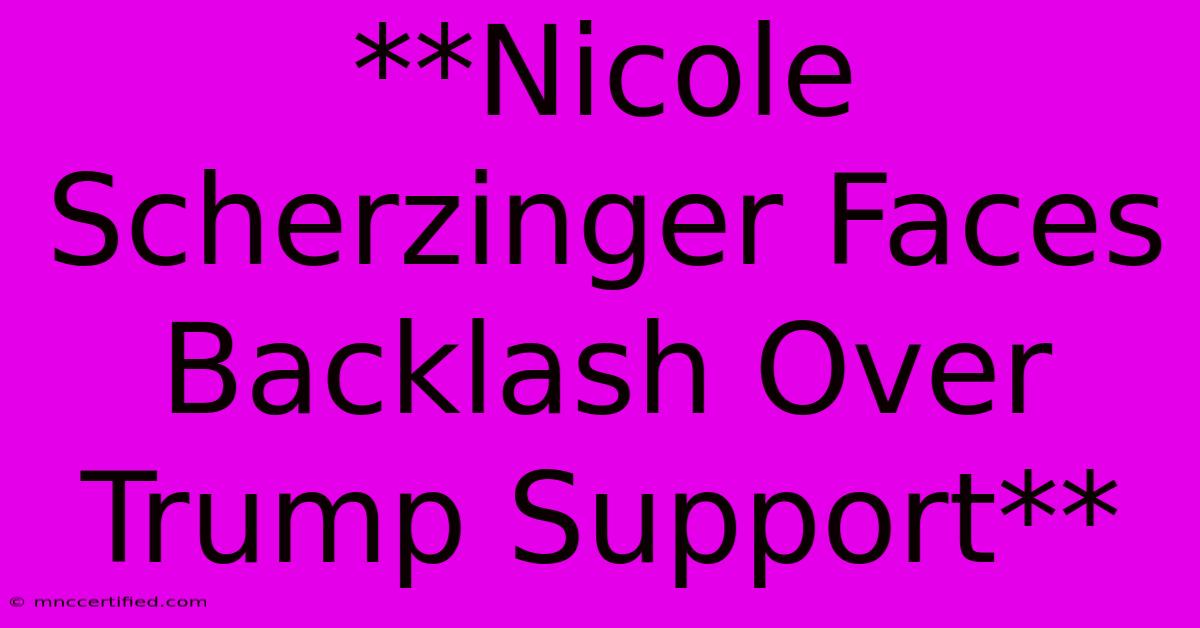 **Nicole Scherzinger Faces Backlash Over Trump Support**

© mnccertified.com